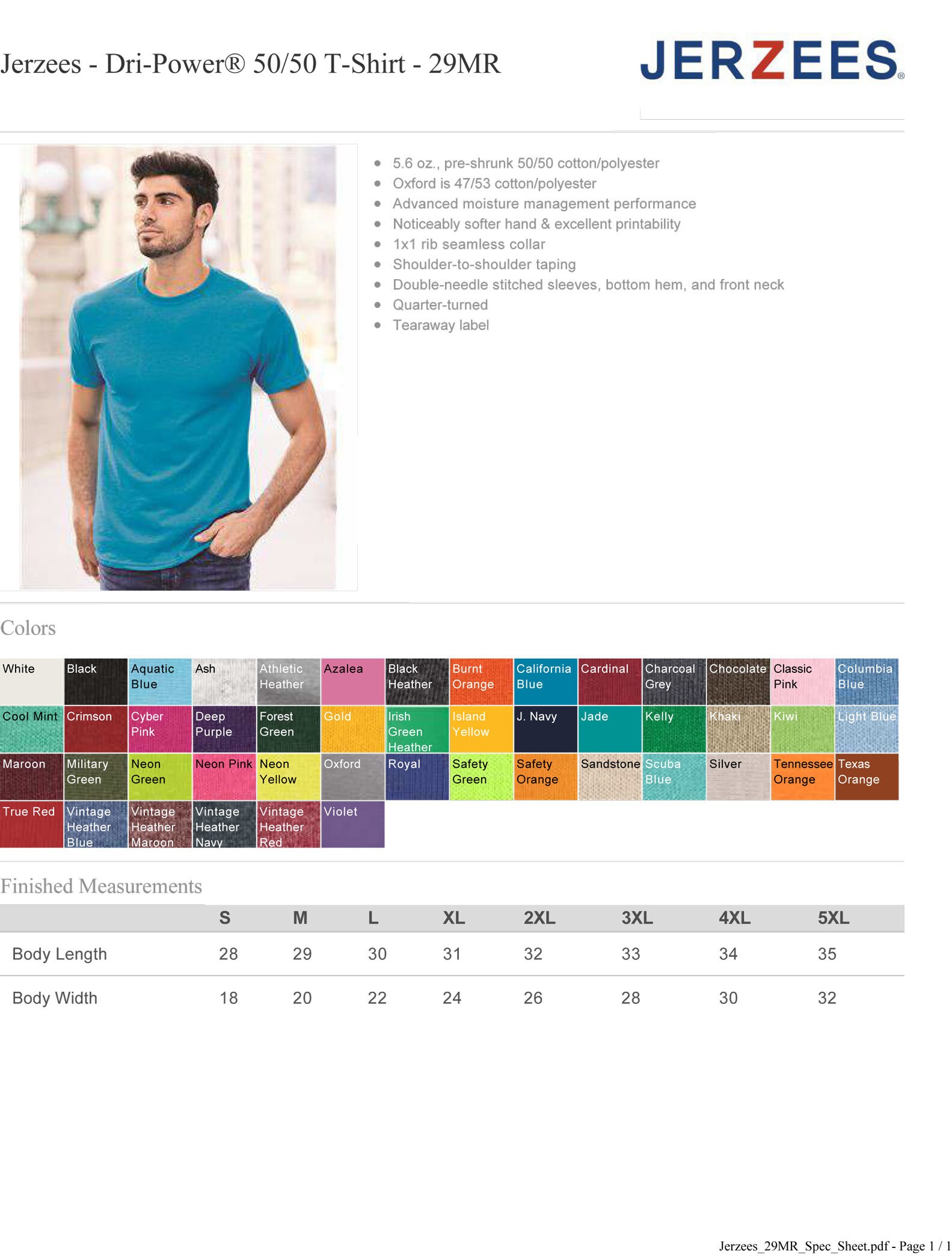 Jerzees - Dri-Power® 50/50 T-Shirt - 29MR

JERZEES®

- 5.6 oz., pre-shrunk 50/50 cotton/polyester
- Oxford is 47/53 cotton/polyester
- Advanced moisture management performance
- Noticeably softer hand & excellent printability
- 1x1 rib seamless collar
- Shoulder-to-shoulder taping
- Double-needle stitched sleeves, bottom hem, and front neck
- Quarter-turned
- Tearaway label

Colors

White
Black
Aquatic Blue
Ash
Athletic Heather
Azalea
Black Heather
Burnt Orange
California Blue
Cardinal
Charcoal Grey
Chocolate
Classic Pink
Columbia Blue
Cool Mint
Crimson
Cyber Pink
Deep Purple
Forest Green
Gold
Irish Green Heather
Island Yellow
J. Navy
Jade
Kelly
Khaki
Kiwi
Light Blue
Maroon
Military Green
Neon Green
Neon Pink
Neon Yellow
Oxford
Royal
Safety Green
Safety Orange
Sandstone
Scuba Blue
Silver
Tennessee Orange
Texas Orange
True Red
Vintage Heather Blue
Vintage Heather Maroon
Vintage Heather Navy
Vintage Heather Red
Violet

Finished Measurements

| | S | M | L | XL | 2XL | 3XL | 4XL | 5XL |
|---|---|---|---|---|---|---|---|---|
| Body Length | 28 | 29 | 30 | 31 | 32 | 33 | 34 | 35 |
| Body Width | 18 | 20 | 22 | 24 | 26 | 28 | 30 | 32 |

Jerzees_29MR_Spec_Sheet.pdf - Page 1 / 1